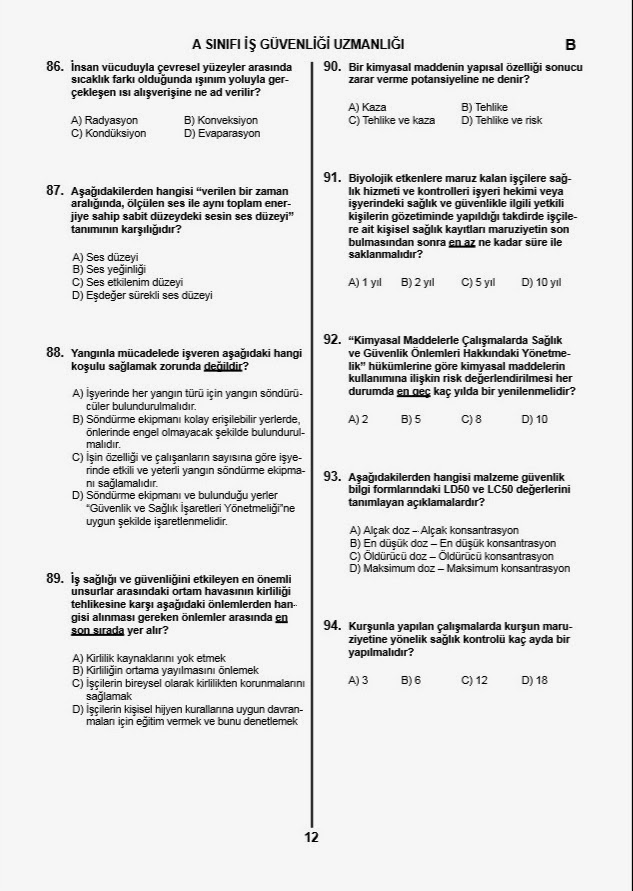 A SINIFI İŞ GÜVENLİĞİ UZMANLIĞI B

86. İnsan vücuduyla çevresel yüzeyler arasında sıcaklık farkı olduğunda ışınım yoluyla gerçekleşen ısı alışverişine ne ad verilir?

A) Radyasyon B) Konveksiyon
C) Kondüksiyon D) Evaparasyon

87. Aşağıdakilerden hangisi “verilen bir zaman aralığında, ölçülen ses ile aynı toplam enerjiye sahip sabit düzeydeki sesin ses düzeyi” tanımının karşılığıdır?

A) Ses düzeyi
B) Ses yeğinliği
C) Ses etkilenim düzeyi
D) Eşdeğer sürekli ses düzeyi

88. Yangınla mücadelede işveren aşağıdaki hangi koşulu sağlamak zorunda değildir?

A) İşyerinde her yangın türü için yangın söndürücüler bulundurulmalıdır.
B) Söndürme ekipmanı kolay erişilebilir yerlerde, önlerinde engel olmayacak şekilde bulundurulmalıdır.
C) İşin özelliği ve çalışanların sayısına göre işyerinde etkili ve yeterli yangın söndürme ekipmanı sağlamalıdır.
D) Söndürme ekipmanı ve bulunduğu yerler “Güvenlik ve Sağlık İşaretleri Yönetmeliği”ne uygun şekilde işaretlenmelidir.

89. İş sağlığı ve güvenliğini etkileyen en önemli unsurlar arasındaki ortam havasının kirliliği tehlikesine karşı aşağıdaki önlemlerden hangisi alınması gereken önlemler arasında en son sırada yer alır?

A) Kirlilik kaynaklarını yok etmek
B) Kirliliğin ortama yayılmasını önlemek
C) İşçilerin bireysel olarak kirlilikten korunmalarını sağlamak
D) İşçilerin kişisel hijyen kurallarına uygun davranmaları için eğitim vermek ve bunu denetlemek

90. Bir kimyasal maddenin yapısal özelliği sonucu zarar verme potansiyeline ne denir?

A) Kaza B) Tehlike
C) Tehlike ve kaza D) Tehlike ve risk

91. Biyolojik etkenlere maruz kalan işçilere sağlık hizmeti ve kontrolleri işyeri hekimi veya işyerindeki sağlık ve güvenlikle ilgili yetkili kişilerin gözetiminde yapıldığı takdirde işçilere ait kişisel sağlık kayıtları maruziyetin son bulmasından sonra en az ne kadar süre ile saklanmalıdır?

A) 1 yıl B) 2 yıl C) 5 yıl D) 10 yıl

92. “Kimyasal Maddelerle Çalışmalarda Sağlık ve Güvenlik Önlemleri Hakkındaki Yönetmelik” hükümlerine göre kimyasal maddelerin kullanımına ilişkin risk değerlendirilmesi her durumda en geç kaç yılda bir yenilenmelidir?

A) 2 B) 5 C) 8 D) 10

93. Aşağıdakilerden hangisi malzeme güvenlik bilgi formlarındaki LD50 ve LC50 değerlerini tanımlayan açıklamalardır?

A) Alçak doz – Alçak konsantrasyon
B) En düşük doz – En düşük konsantrasyon
C) Öldürücü doz – Öldürücü konsantrasyon
D) Maksimum doz – Maksimum konsantrasyon

94. Kurşunla yapılan çalışmalarda kurşun maruziyetine yönelik sağlık kontrolü kaç ayda bir yapılmalıdır?

A) 3 B) 6 C) 12 D) 18

12